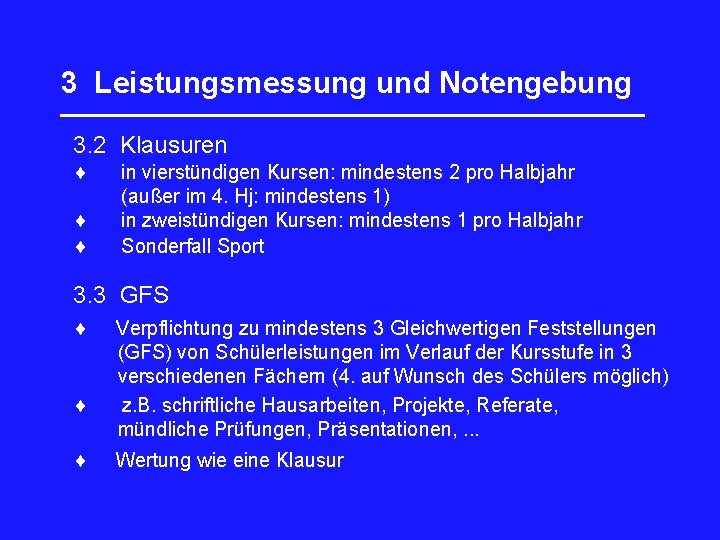 3 Leistungsmessung und Notengebung

3.2 Klausuren
♦ in vierstündigen Kursen: mindestens 2 pro Halbjahr (außer im 4. Hj: mindestens 1)
♦ in zweistündigen Kursen: mindestens 1 pro Halbjahr
♦ Sonderfall Sport

3.3 GFS
♦ Verpflichtung zu mindestens 3 Gleichwertigen Feststellungen (GFS) von Schülerleistungen im Verlauf der Kursstufe in 3 verschiedenen Fächern (4. auf Wunsch des Schülers möglich)
♦ z.B. schriftliche Hausarbeiten, Projekte, Referate, mündliche Prüfungen, Präsentationen, ...
♦ Wertung wie eine Klausur